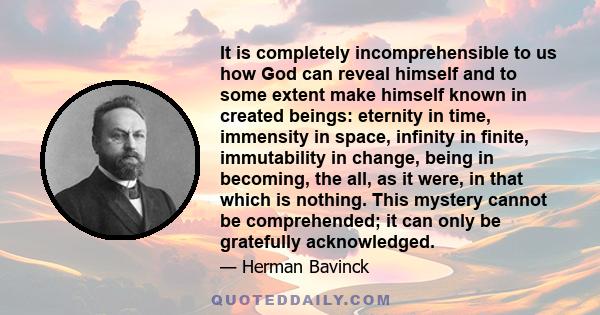 It is completely incomprehensible to us how God can reveal himself and to some extent make himself known in created beings: eternity in time, immensity in space, infinity in finite, immutability in change, being in becoming, the all, as it were, in that which is nothing. This mystery cannot be comprehended; it can only be gratefully acknowledged.

— Herman Bavinck

QUOTEDDAILY.COM